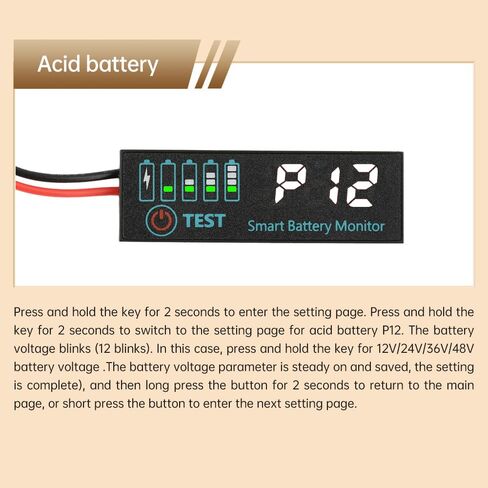 Acid battery

P12

TEST

Smart Battery Monitor

Press and hold the key for 2 seconds to enter the setting page. Press and hold the key for 2 seconds to switch to the setting page for acid battery P12. The battery voltage blinks (12 blinks). In this case, press and hold the key for 12V/24V/36V/48V battery voltage .The battery voltage parameter is steady on and saved, the setting is complete), and then long press the button for 2 seconds to return to the main page, or short press the button to enter the next setting page.